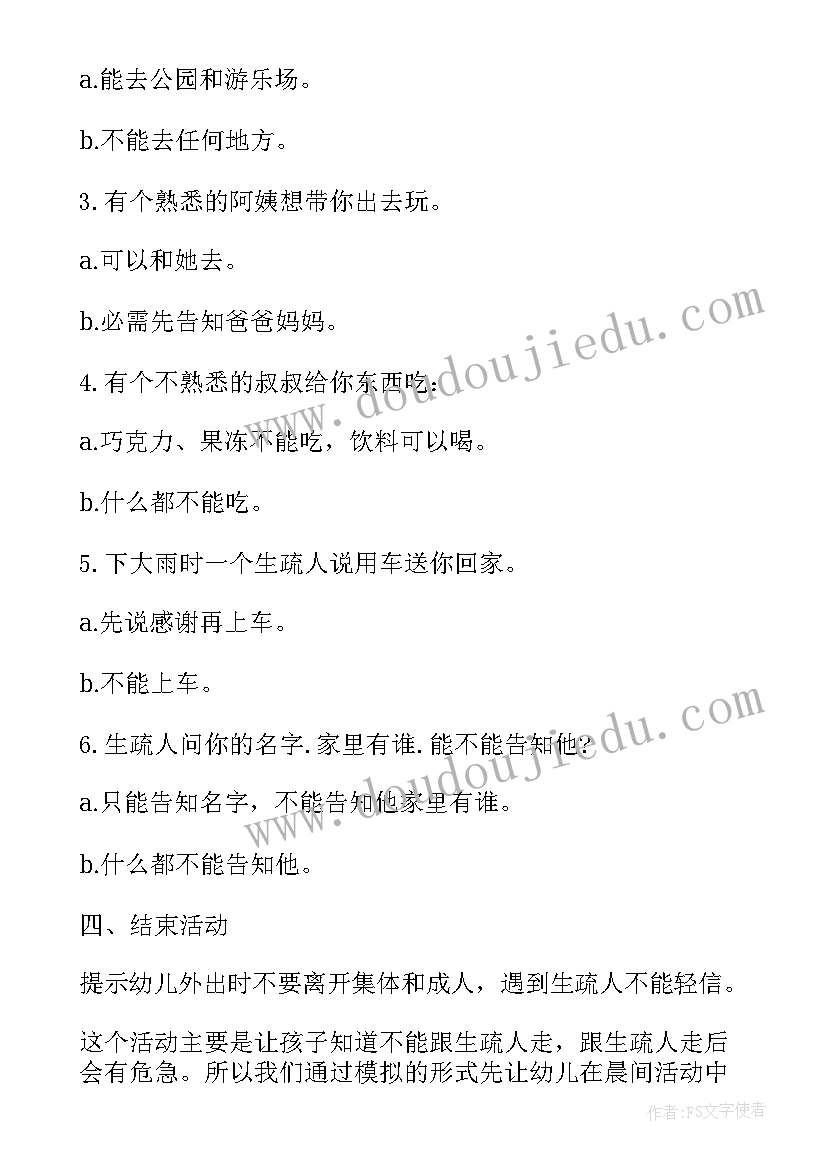 a.能去公园和游乐场。

b.不能去任何地方。

3.有个熟悉的阿姨想带你出去玩。

a.可以和她去。

b.必需先告知爸爸妈妈。

4.有个不熟悉的叔叔给你东西吃：

a.巧克力、果冻不能吃，饮料可以喝。

b.什么都不能吃。

5.下大雨时一个生疏人说用车送你回家。

a.先说感谢再上车。

b.不能上车。

6.生疏人问你的名字.家里有谁.能不能告知他？

a.只能告知名字，不能告知他家里有谁。

b.什么都不能告知他。

四、结束活动

提示幼儿外出时不要离开集体和成人，遇到生疏人不能轻信。

这个活动主要是让孩子知道不能跟生疏人走，跟生疏人走后会有危急。所以我们通过模拟的形式先让幼儿在晨间活动中

www.doudoujiedu.com

www.doudoujiedu.com

作者：FS文字使者